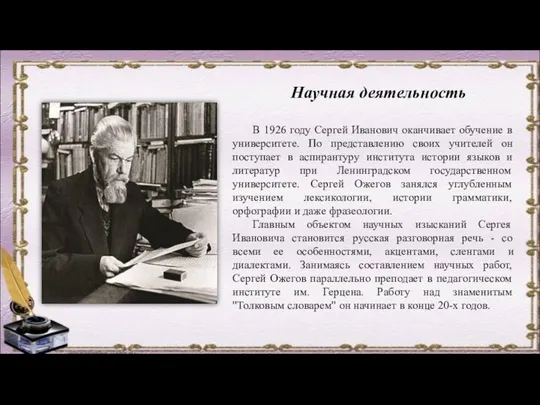 Научная деятельность

В 1926 году Сергей Иванович оканчивает обучение в университете. По представлению своих учителей он поступает в аспирантуру института истории языков и литератур при Ленинградском государственном университете. Сергей Ожегов занялся углубленным изучением лексикологии, истории грамматики, орфографии и даже фразеологии.

Главным объектом научных изысканий Сергея Ивановича становится русская разговорная речь - со всеми ее особенностями, акцентами, сленгами и диалектами. Занимаясь составлением научных работ, Сергей Ожегов параллельно преподает в педагогическом институте им. Герцена. Работу над знаменитым "Толковым словарем" он начинает в конце 20-х годов.